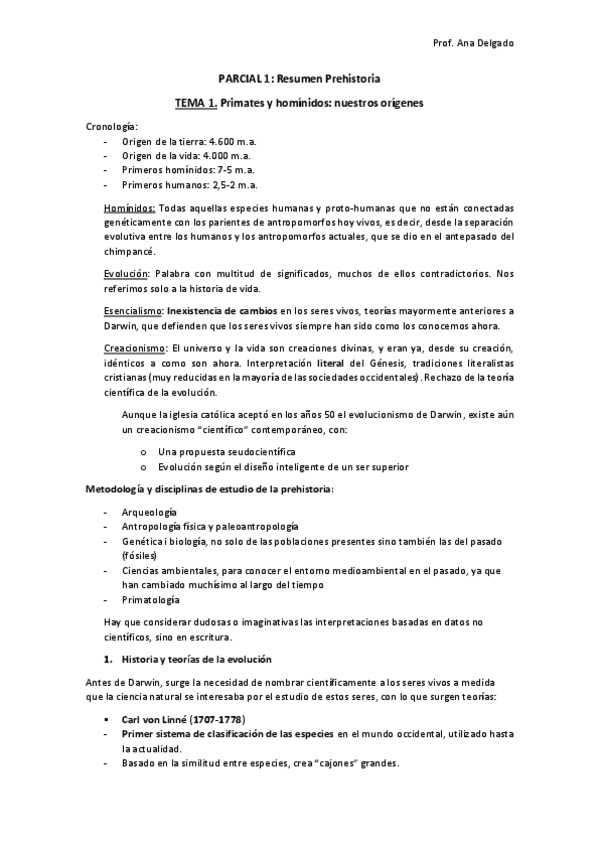 Prof. Ana Delgado

PARCIAL 1: Resumen Prehistoria

TEMA 1. Primates y homínidos: nuestros orígenes

Cronología:
- Origen de la tierra: 4.600 m.a.
- Origen de la vida: 4.000 m.a.
- Primeros homínidos: 7-5 m.a.
- Primeros humanos: 2,5-2 m.a.

Homínidos: Todas aquellas especies humanas y proto-humanas que no están conectadas genéticamente con los parientes de antropomorfos hoy vivos, es decir, desde la separación evolutiva entre los humanos y los antropomorfos actuales, que se dio en el antepasado del chimpancé.

Evolución: Palabra con multitud de significados, muchos de ellos contradictorios. Nos referimos solo a la historia de vida.

Esencialismo: Inexistencia de cambios en los seres vivos, teorías mayormente anteriores a Darwin, que defienden que los seres vivos siempre han sido como los conocemos ahora.

Creacionismo: El universo y la vida son creaciones divinas, y eran ya, desde su creación, idénticos a como son ahora. Interpretación literal del Génesis, tradiciones literalistas cristianas (muy reducidas en la mayoría de las sociedades occidentales). Rechazo de la teoría científica de la evolución.

Aunque la iglesia católica aceptó en los años 50 el evolucionismo de Darwin, existe aún un creacionismo "científico" contemporáneo, con:

o Una propuesta seudocientífica
o Evolución según el diseño inteligente de un ser superior

Metodología y disciplinas de estudio de la prehistoria:

- Arqueología
- Antropología física y paleoantropología
- Genética i biología, no solo de las poblaciones presentes sino también las del pasado (fósiles)
- Ciencias ambientales, para conocer el entorno medioambiental en el pasado, ya que han cambiado muchísimo al largo del tiempo
- Primatología

Hay que considerar dudosas o imaginativas las interpretaciones basadas en datos no científicos, sino en escritura.

1. Historia y teorías de la evolución

Antes de Darwin, surge la necesidad de nombrar científicamente a los seres vivos a medida que la ciencia natural se interesaba por el estudio de estos seres, con lo que surgen teorías:

▪ Carl von Linné (1707-1778)
- Primer sistema de clasificación de las especies en el mundo occidental, utilizado hasta la actualidad.
- Basado en la similitud entre especies, crea "cajones" grandes.